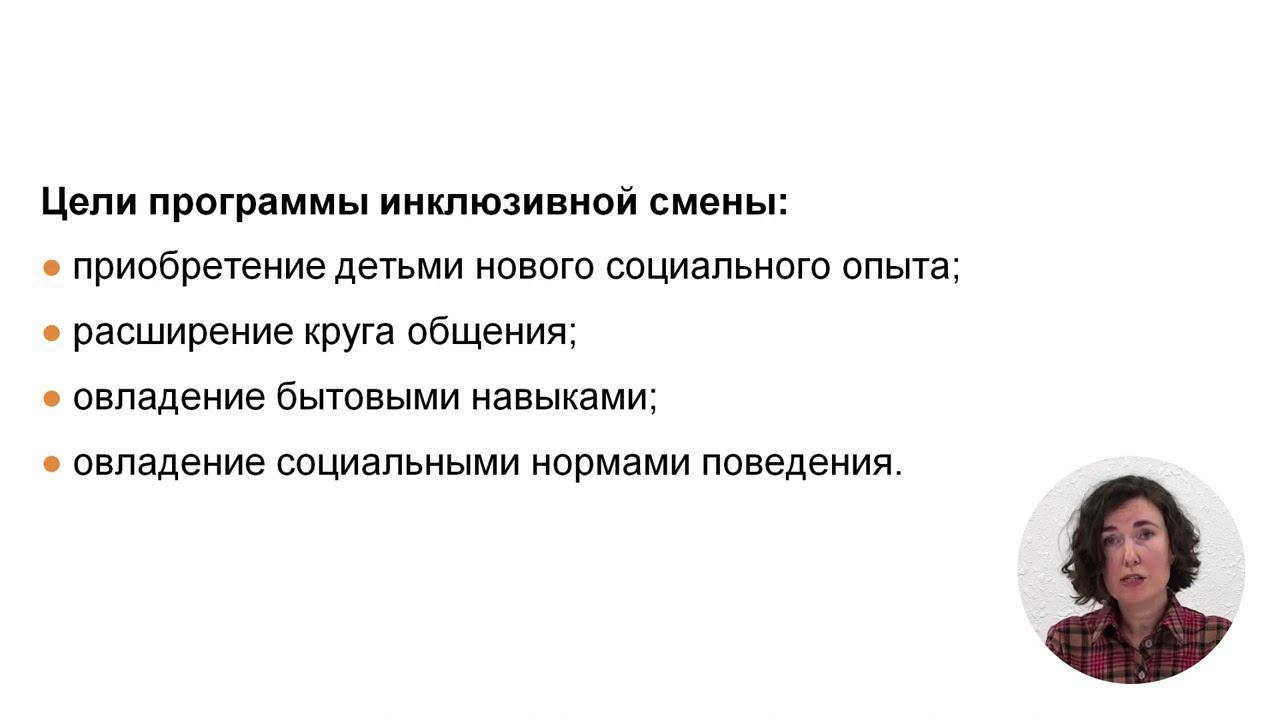 Цели программы инклюзивной смены:

• приобретение детьми нового социального опыта;
• расширение круга общения;
• овладение бытовыми навыками;
• овладение социальными нормами поведения.